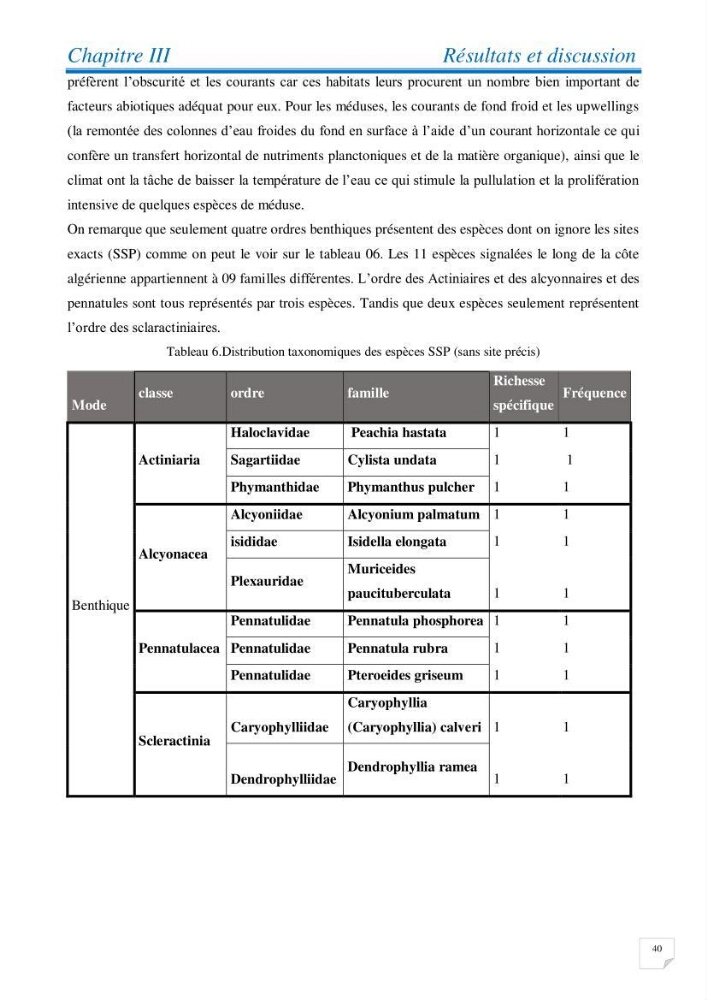 Chapitre III Résultats et discussion

préfèrent l'obscurité et les courants car ces habitats leurs procurent un nombre bien important de facteurs abiotiques adéquat pour eux. Pour les méduses, les courants de fond froid et les upwellings (la remontée des colonnes d'eau froides du fond en surface à l'aide d'un courant horizontale ce qui confère un transfert horizontal de nutriments planctoniques et de la matière organique), ainsi que le climat ont la tâche de baisser la température de l'eau ce qui stimule la pullulation et la prolifération intensive de quelques espèces de méduse.

On remarque que seulement quatre ordres benthiques présentent des espèces dont on ignore les sites exacts (SSP) comme on peut le voir sur le tableau 06. Les 11 espèces signalées le long de la côte algérienne appartiennent à 09 familles différentes. L'ordre des Actiniaires et des alcyonnaires et des pennatules sont tous représentés par trois espèces. Tandis que deux espèces seulement représentent l'ordre des sclaractiniaires.

Tableau 6.Distribution taxonomiques des espèces SSP (sans site précis)

| Mode | classe | ordre | famille | Richesse spécifique | Fréquence |
|---|---|---|---|---|---|
| Benthique | Actiniaria | Haloclavidae | Peachia hastata | 1 | 1 |
| | | Sagartiidae | Cylista undata | 1 | 1 |
| | | Phymanthidae | Phymanthus pulcher | 1 | 1 |
| | Alcyonacea | Alcyoniidae | Alcyonium palmatum | 1 | 1 |
| | | isididae | Isidella elongata | 1 | 1 |
| | | Plexauridae | Muriceides paucituberculata | 1 | 1 |
| | Pennatulacea | Pennatulidae | Pennatula phosphorea | 1 | 1 |
| | | Pennatulidae | Pennatula rubra | 1 | 1 |
| | | Pennatulidae | Pteroeides griseum | 1 | 1 |
| | Scleractinia | Caryophylliidae | Caryophyllia (Caryophyllia) calveri | 1 | 1 |
| | | Dendrophylliidae | Dendrophyllia ramea | 1 | 1 |

40